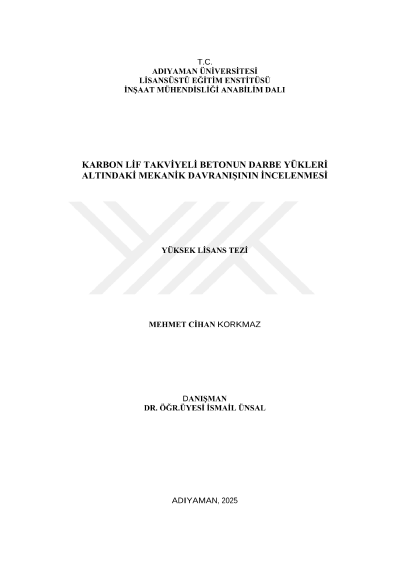 T.C.
ADIYAMAN ÜNİVERSİTESİ
LİSANSÜSTÜ EĞİTİM ENSTİTÜSÜ
İNŞAAT MÜHENDİSLİĞİ ANABİLİM DALI

KARBON LİF TAKVİYELİ BETONUN DARBE YÜKLERİ
ALTINDAKİ MEKANİK DAVRANIŞININ İNCELENMESİ

YÜKSEK LİSANS TEZİ

MEHMET CİHAN KORKMAZ

DANIŞMAN
DR. ÖĞR.ÜYESİ İSMAİL ÜNSAL

ADIYAMAN, 2025